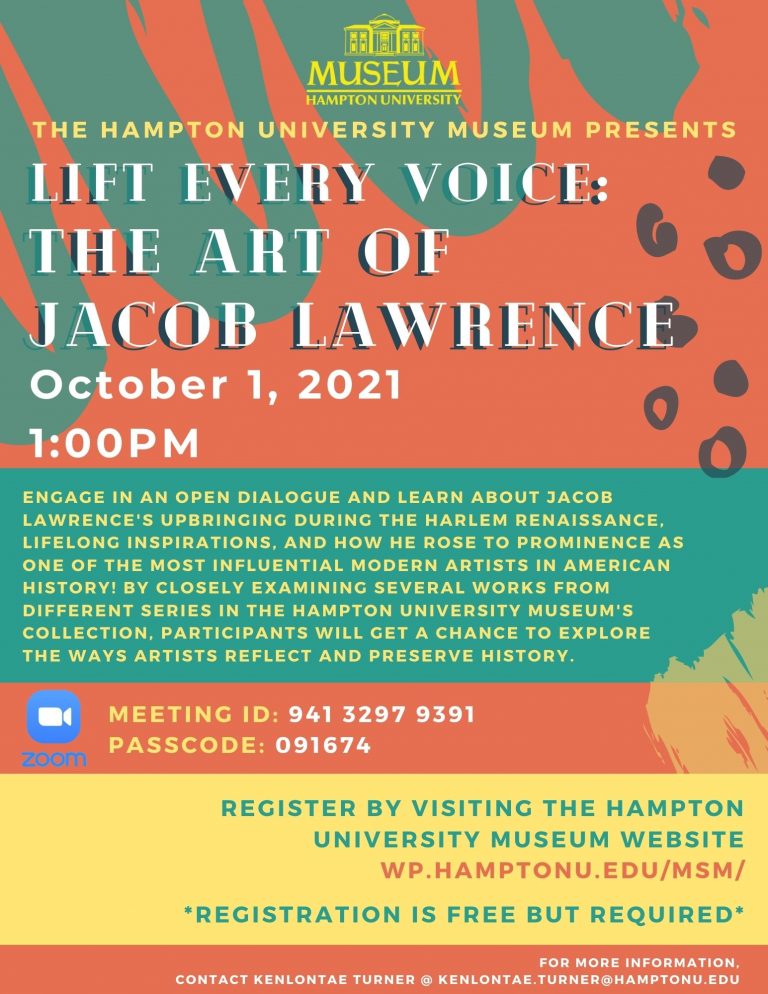 MUSEUM
HAMPTON UNIVERSITY

THE HAMPTON UNIVERSITY MUSEUM PRESENTS

LIFT EVERY VOICE:
THE ART OF
JACOB LAWRENCE

October 1, 2021
1:00PM

ENGAGE IN AN OPEN DIALOGUE AND LEARN ABOUT JACOB LAWRENCE'S UPBRINGING DURING THE HARLEM RENAISSANCE, LIFELONG INSPIRATIONS, AND HOW HE ROSE TO PROMINENCE AS ONE OF THE MOST INFLUENTIAL MODERN ARTISTS IN AMERICAN HISTORY! BY CLOSELY EXAMINING SEVERAL WORKS FROM DIFFERENT SERIES IN THE HAMPTON UNIVERSITY MUSEUM'S COLLECTION, PARTICIPANTS WILL GET A CHANCE TO EXPLORE THE WAYS ARTISTS REFLECT AND PRESERVE HISTORY.

zoom

MEETING ID: 941 3297 9391
PASSCODE: 091674

REGISTER BY VISITING THE HAMPTON UNIVERSITY MUSEUM WEBSITE
WP.HAMPTONU.EDU/MSM/

*REGISTRATION IS FREE BUT REQUIRED*

FOR MORE INFORMATION,
CONTACT KENLONTAE TURNER @ KENLONTAE.TURNER@HAMPTONU.EDU